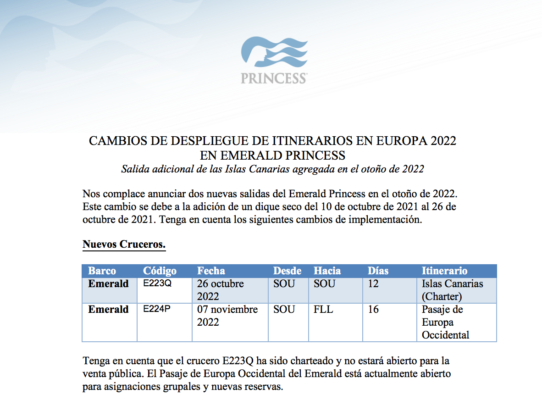 PRINCESS

CAMBIOS DE DESPLIEGUE DE ITINERARIOS EN EUROPA 2022
EN EMERALD PRINCESS
Salida adicional de las Islas Canarias agregada en el otoño de 2022

Nos complace anunciar dos nuevas salidas del Emerald Princess en el otoño de 2022. Este cambio se debe a la adición de un dique seco del 10 de octubre de 2021 al 26 de octubre de 2021. Tenga en cuenta los siguientes cambios de implementación.

Nuevos Cruceros.

| Barco | Código | Fecha | Desde | Hacia | Días | Itinerario |
|---|---|---|---|---|---|---|
| Emerald | E223Q | 26 octubre 2022 | SOU | SOU | 12 | Islas Canarias (Charter) |
| Emerald | E224P | 07 noviembre 2022 | SOU | FLL | 16 | Pasaje de Europa Occidental |

Tenga en cuenta que el crucero E223Q ha sido charteado y no estará abierto para la venta pública. El Pasaje de Europa Occidental del Emerald está actualmente abierto para asignaciones grupales y nuevas reservas.